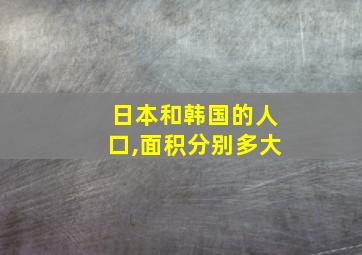 日本和韩国的人口,面积分别多大